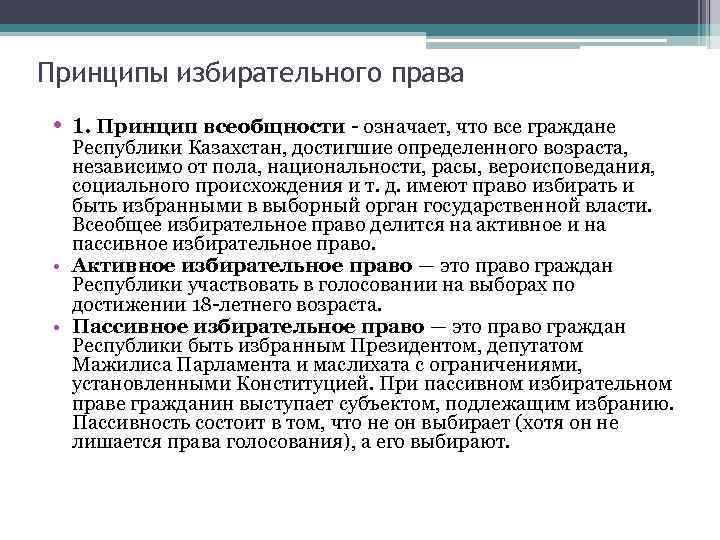 Принципы избирательного права

• 1. Принцип всеобщности - означает, что все граждане Республики Казахстан, достигшие определенного возраста, независимо от пола, национальности, расы, вероисповедания, социального происхождения и т. д. имеют право избирать и быть избранными в выборный орган государственной власти. Всеобщее избирательное право делится на активное и на пассивное избирательное право.

• Активное избирательное право — это право граждан Республики участвовать в голосовании на выборах по достижении 18-летнего возраста.

• Пассивное избирательное право — это право граждан Республики быть избранным Президентом, депутатом Мажилиса Парламента и маслихата с ограничениями, установленными Конституцией. При пассивном избирательном праве гражданин выступает субъектом, подлежащим избранию. Пассивность состоит в том, что не он выбирает (хотя он не лишается права голосования), а его выбирают.